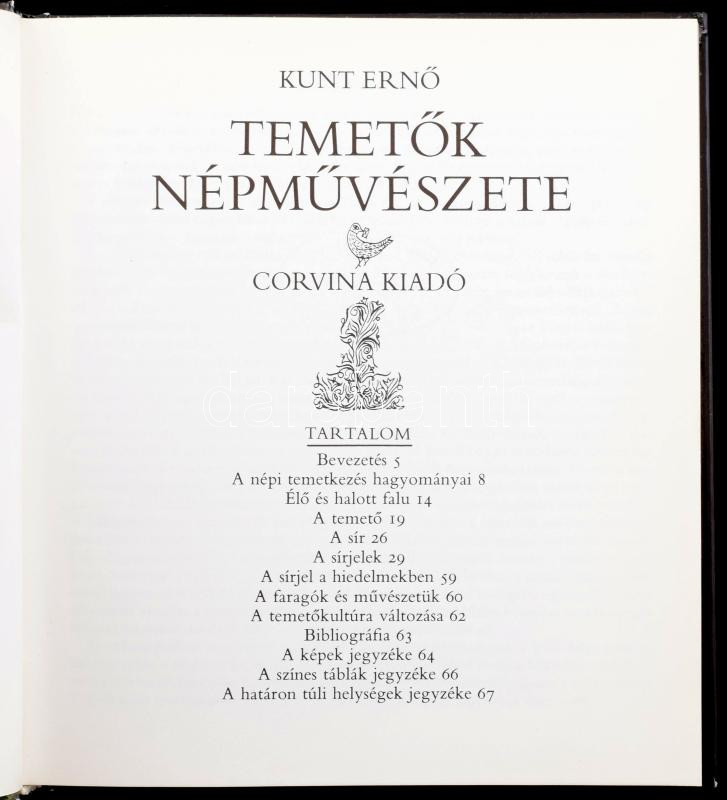 KUNT ERNŐ

TEMETŐK NÉPMŰVÉSZETE

CORVINA KIADÓ

TARTALOM

Bevezetés 5
A népi temetkezés hagyományai 8
Élő és halott falu 14
A temető 19
A sír 26
A sírjelek 29
A sírjel a hiedelmekben 59
A faragók és művészetük 60
A temetőkultúra változása 62
Bibliográfia 63
A képek jegyzéke 64
A színes táblák jegyzéke 66
A határon túli helységek jegyzéke 67

darabanth